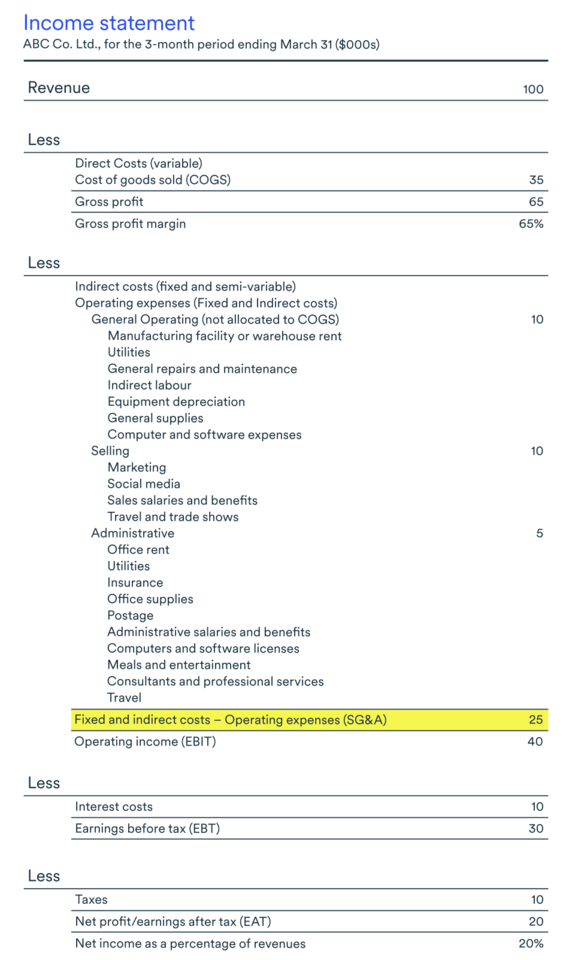 Income statement
ABC Co. Ltd., for the 3-month period ending March 31 ($000s)

Revenue 100

Less

Direct Costs (variable)
Cost of goods sold (COGS) 35
Gross profit 65
Gross profit margin 65%

Less

Indirect costs (fixed and semi-variable)
Operating expenses (Fixed and Indirect costs)
General Operating (not allocated to COGS) 10
Manufacturing facility or warehouse rent
Utilities
General repairs and maintenance
Indirect labour
Equipment depreciation
General supplies
Computer and software expenses
Selling 10
Marketing
Social media
Sales salaries and benefits
Travel and trade shows
Administrative 5
Office rent
Utilities
Insurance
Office supplies
Postage
Administrative salaries and benefits
Computers and software licenses
Meals and entertainment
Consultants and professional services
Travel
Fixed and indirect costs – Operating expenses (SG&A) 25
Operating income (EBIT) 40

Less

Interest costs 10
Earnings before tax (EBT) 30

Less

Taxes 10
Net profit/earnings after tax (EAT) 20
Net income as a percentage of revenues 20%